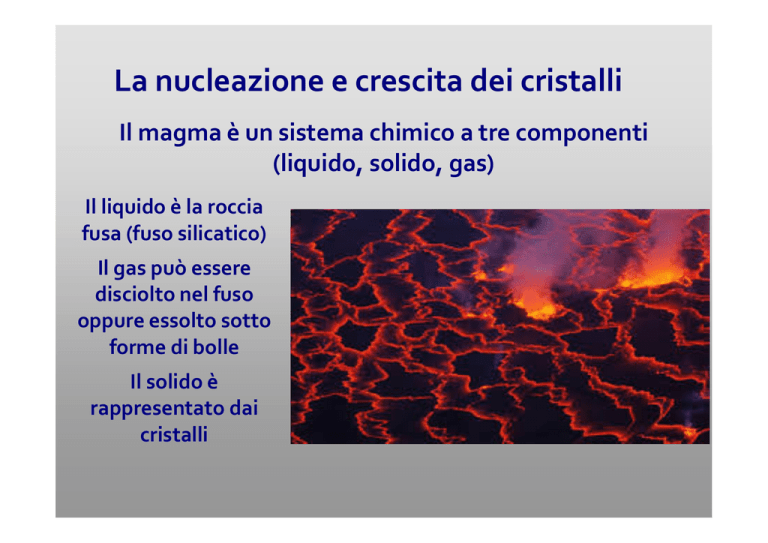 La nucleazione e crescita dei cristalli

Il magma è un sistema chimico a tre componenti (liquido, solido, gas)

Il liquido è la roccia fusa (fuso silicatico)

Il gas può essere disciolto nel fuso oppure essolto sotto forme di bolle

Il solido è rappresentato dai cristalli